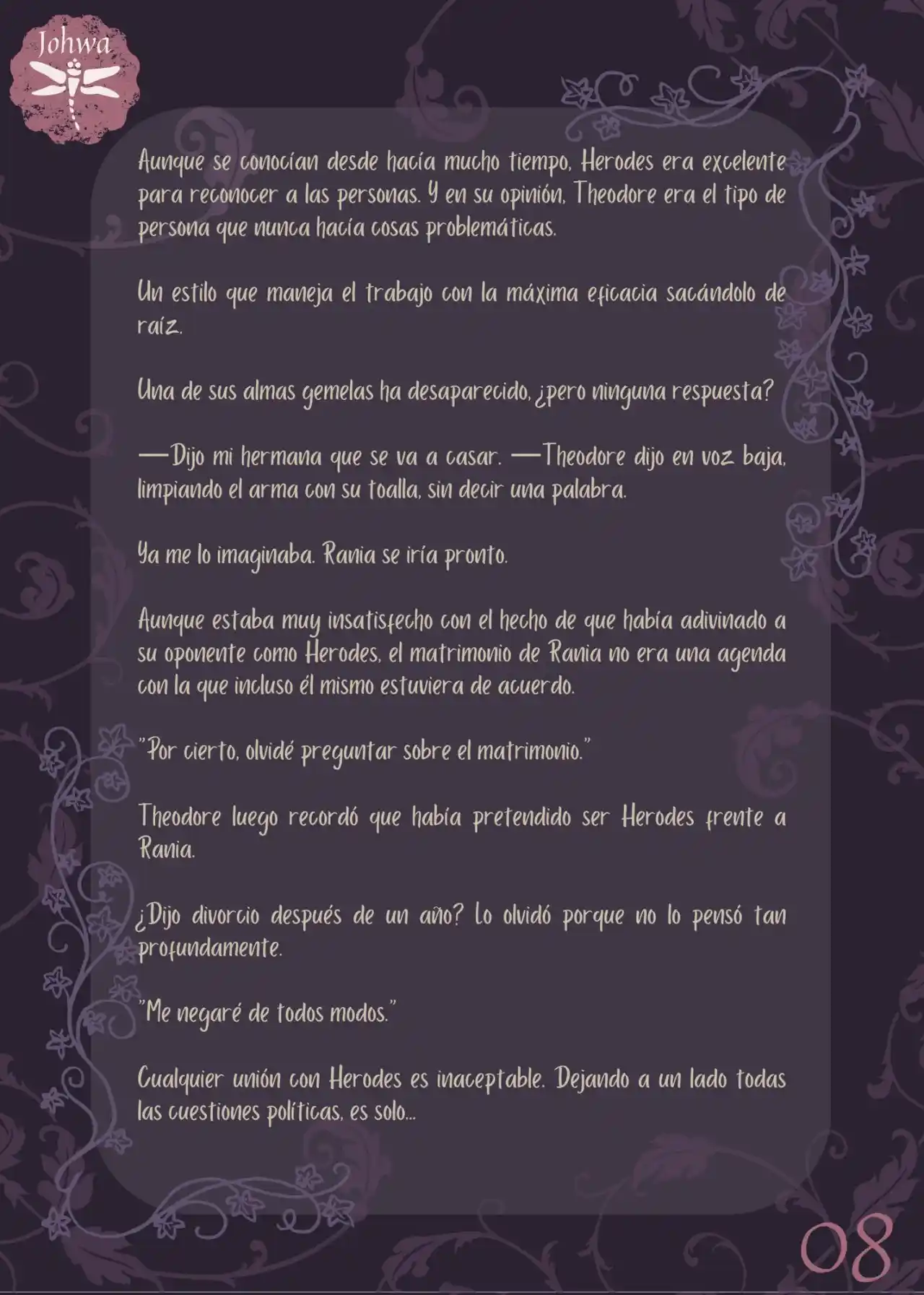 Johwa

Aunque se conocían desde hacía mucho tiempo, Herodes era excelente para reconocer a las personas. Y en su opinión, Theodore era el tipo de persona que nunca hacía cosas problemáticas.

Un estilo que maneja el trabajo con la máxima eficacia sacándolo de raíz.

Una de sus almas gemelas ha desaparecido, ¿pero ninguna respuesta?

—Dijo mi hermana que se va a casar. —Theodore dijo en voz baja, limpiando el arma con su toalla, sin decir una palabra.

Ya me lo imaginaba. Rania se iría pronto.

Aunque estaba muy insatisfecho con el hecho de que había adivinado a su oponente como Herodes, el matrimonio de Rania no era una agenda con la que incluso él mismo estuviera de acuerdo.

"Por cierto, olvidé preguntar sobre el matrimonio."

Theodore luego recordó que había pretendido ser Herodes frente a Rania.

¿Dijo divorcio después de un año? Lo olvidó porque no lo pensó tan profundamente.

"Me negaré de todos modos."

Cualquier unión con Herodes es inaceptable. Dejando a un lado todas las cuestiones políticas, es solo...

08